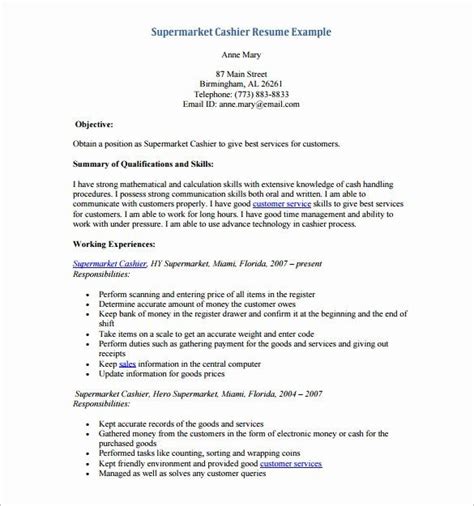 Supermarket Cashier Resume Example

Anne Mary

87 Main Street
Birmingham, AL 26261
Telephone: (773) 883-8833
Email ID: anne.mary@email.com

Objective:

Obtain a position as Supermarket Cashier to give best services for customers.

Summary of Qualifications and Skills:

I have strong mathematical and calculation skills with extensive knowledge of cash handling procedures. I possess strong communication skills both oral and written. I am able to communicate with customers properly. I have good customer service skills to give best services for customers. I am able to work for long hours. I have good time management and ability to work with under pressure. I am able to use advance technology in cashier process.

Working Experiences:

Supermarket Cashier, HY Supermarket, Miami, Florida, 2007 – present
Responsibilities:

- Perform scanning and entering price of all items in the register
- Determine accurate amount of money the customer owes
- Keep bank of money in the register drawer and confirm it at the beginning and the end of shift
- Take items on a scale to get an accurate weight and enter code
- Perform duties such as gathering payment for the goods and services and giving out receipts
- Keep sales information in the central computer
- Update information for goods prices

Supermarket Cashier, Hero Supermarket, Miami, Florida, 2004 – 2007
Responsibilities:

- Kept accurate records of the goods and services
- Gathered money from the customers in the form of electronic money or cash for the purchased goods
- Performed tasks like counting, sorting and wrapping coins
- Kept friendly environment and provided good customer services
- Managed as well as solves any customer queries